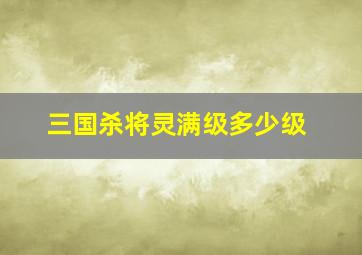 三国杀将灵满级多少级